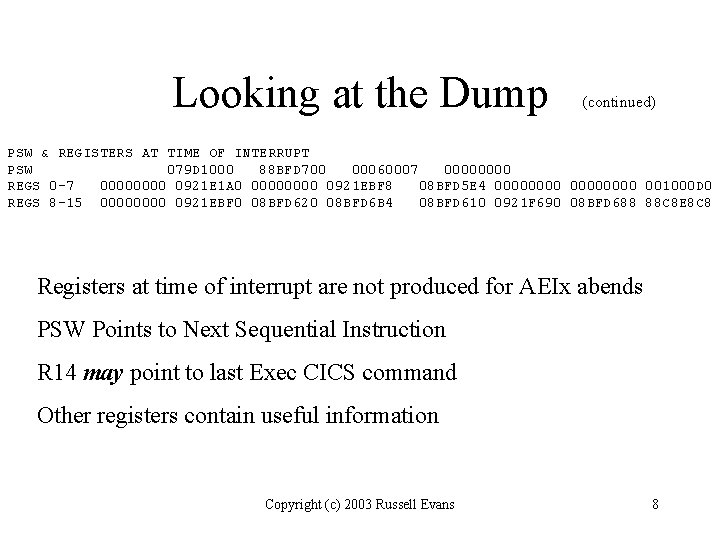 Looking at the Dump (continued)

PSW & REGISTERS AT TIME OF INTERRUPT
PSW 079D1000 88BFD700 00060007 00000000
REGS 0-7 00000000 0921E1A0 00000000 0921EBF8 08BFD5E4 00000000 00000000 001000D0
REGS 8-15 00000000 0921EBF0 08BFD620 08BFD6B4 08BFD610 0921F690 08BFD688 88C8E8C8

Registers at time of interrupt are not produced for AEIx abends

PSW Points to Next Sequential Instruction

R14 may point to last Exec CICS command

Other registers contain useful information

Copyright (c) 2003 Russell Evans 8